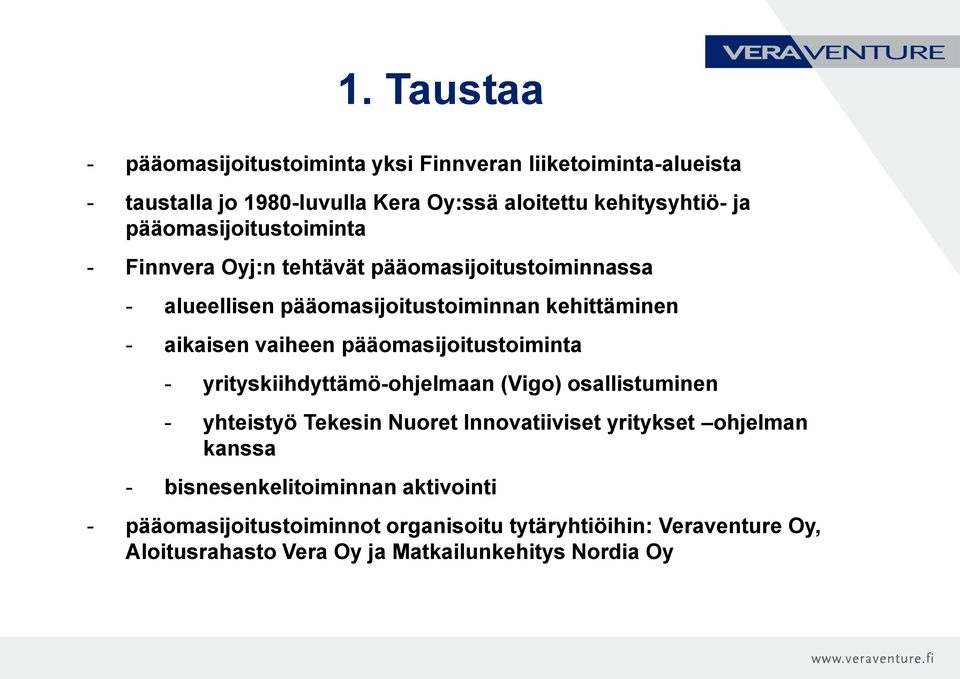 VERAVENTURE

1. Taustaa

- pääomasijoitustoiminta yksi Finnveran liiketoiminta-alueista
- taustalla jo 1980-luvulla Kera Oy:ssä aloitettu kehitysyhtiö- ja pääomasijoitustoiminta
- Finnvera Oyj:n tehtävät pääomasijoitustoiminnassa
  - alueellisen pääomasijoitustoiminnan kehittäminen
  - aikaisen vaiheen pääomasijoitustoiminta
    - yrityskiihdyttämö-ohjelmaan (Vigo) osallistuminen
    - yhteistyö Tekesin Nuoret Innovatiiviset yritykset –ohjelman kanssa
  - bisnesenkelitoiminnan aktivointi
- pääomasijoitustoiminnot organisoitu tytäryhtiöihin: Veraventure Oy, Aloitusrahasto Vera Oy ja Matkailunkehitys Nordia Oy

www.veraventure.fi